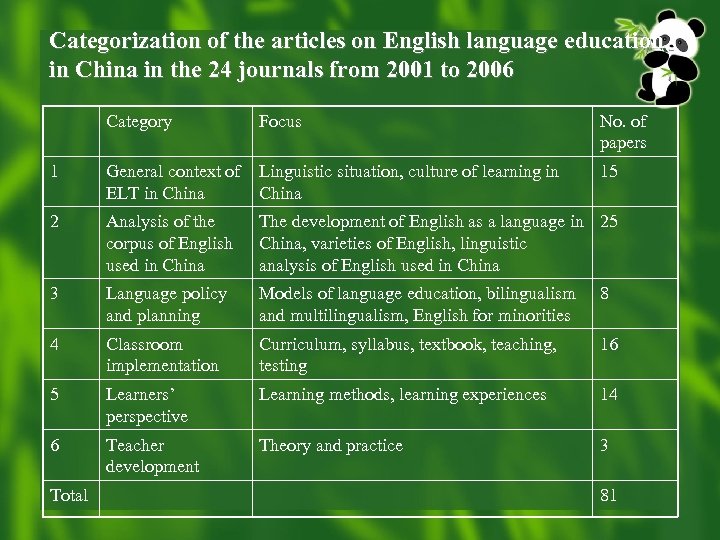 Categorization of the articles on English language education in China in the 24 journals from 2001 to 2006

| | Category | Focus | No. of papers |
|---|---|---|---|
| 1 | General context of ELT in China | Linguistic situation, culture of learning in China | 15 |
| 2 | Analysis of the corpus of English used in China | The development of English as a language in China, varieties of English, linguistic analysis of English used in China | 25 |
| 3 | Language policy and planning | Models of language education, bilingualism and multilingualism, English for minorities | 8 |
| 4 | Classroom implementation | Curriculum, syllabus, textbook, teaching, testing | 16 |
| 5 | Learners' perspective | Learning methods, learning experiences | 14 |
| 6 | Teacher development | Theory and practice | 3 |
| Total | | | 81 |